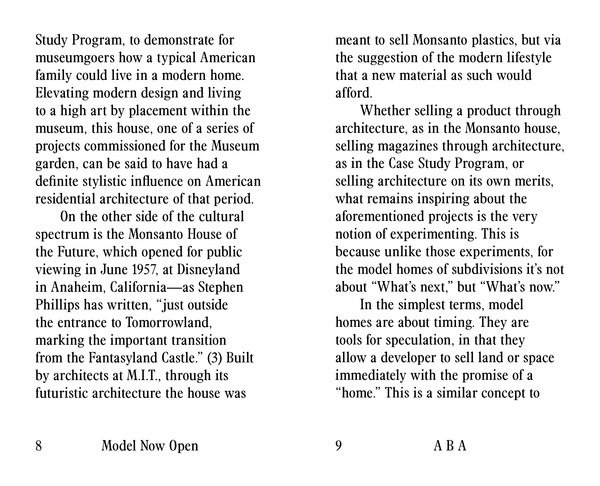 Study Program, to demonstrate for museumgoers how a typical American family could live in a modern home. Elevating modern design and living to a high art by placement within the museum, this house, one of a series of projects commissioned for the Museum garden, can be said to have had a definite stylistic influence on American residential architecture of that period.

On the other side of the cultural spectrum is the Monsanto House of the Future, which opened for public viewing in June 1957, at Disneyland in Anaheim, California—as Stephen Phillips has written, "just outside the entrance to Tomorrowland, marking the important transition from the Fantasyland Castle." (3) Built by architects at M.I.T., through its futuristic architecture the house was

8 Model Now Open

meant to sell Monsanto plastics, but via the suggestion of the modern lifestyle that a new material as such would afford.

Whether selling a product through architecture, as in the Monsanto house, selling magazines through architecture, as in the Case Study Program, or selling architecture on its own merits, what remains inspiring about the aforementioned projects is the very notion of experimenting. This is because unlike those experiments, for the model homes of subdivisions it's not about "What's next," but "What's now."

In the simplest terms, model homes are about timing. They are tools for speculation, in that they allow a developer to sell land or space immediately with the promise of a "home." This is a similar concept to

9 A B A